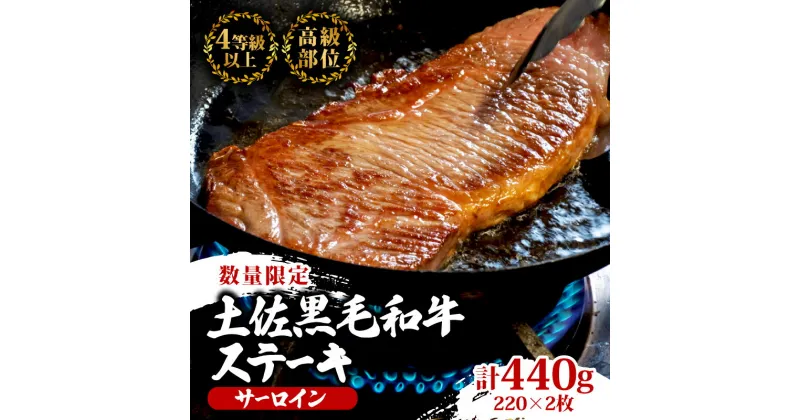 4等級以上

高級部位

数量限定

土佐黒毛和牛ステーキ

サーロイン

計440g
220×2枚